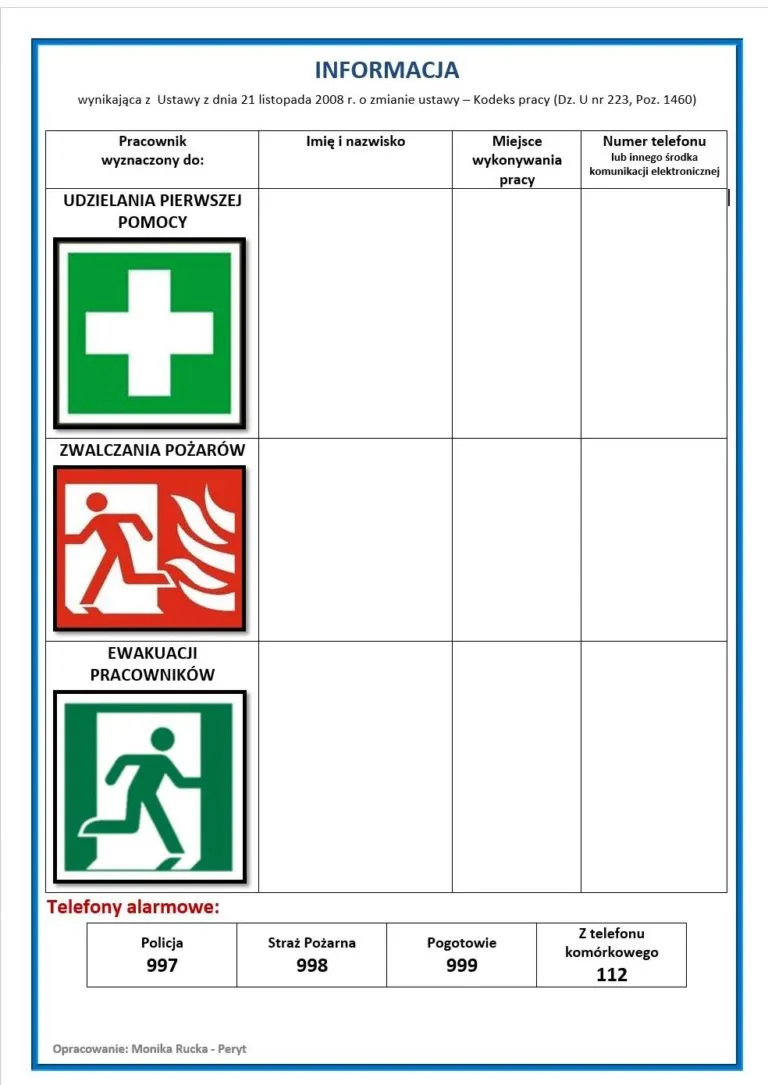 INFORMACJA

wynikająca z Ustawy z dnia 21 listopada 2008 r. o zmianie ustawy – Kodeks pracy (Dz. U nr 223, Poz. 1460)

| Pracownik wyznaczony do: | Imię i nazwisko | Miejsce wykonywania pracy | Numer telefonu lub innego środka komunikacji elektronicznej |
|---|---|---|---|
| UDZIELANIA PIERWSZEJ POMOCY | | | |
| ZWALCZANIA POŻARÓW | | | |
| EWAKUACJI PRACOWNIKÓW | | | |

Telefony alarmowe:

| Policja 997 | Straż Pożarna 998 | Pogotowie 999 | Z telefonu komórkowego 112 |
|---|---|---|---|

Opracowanie: Monika Rucka - Peryt